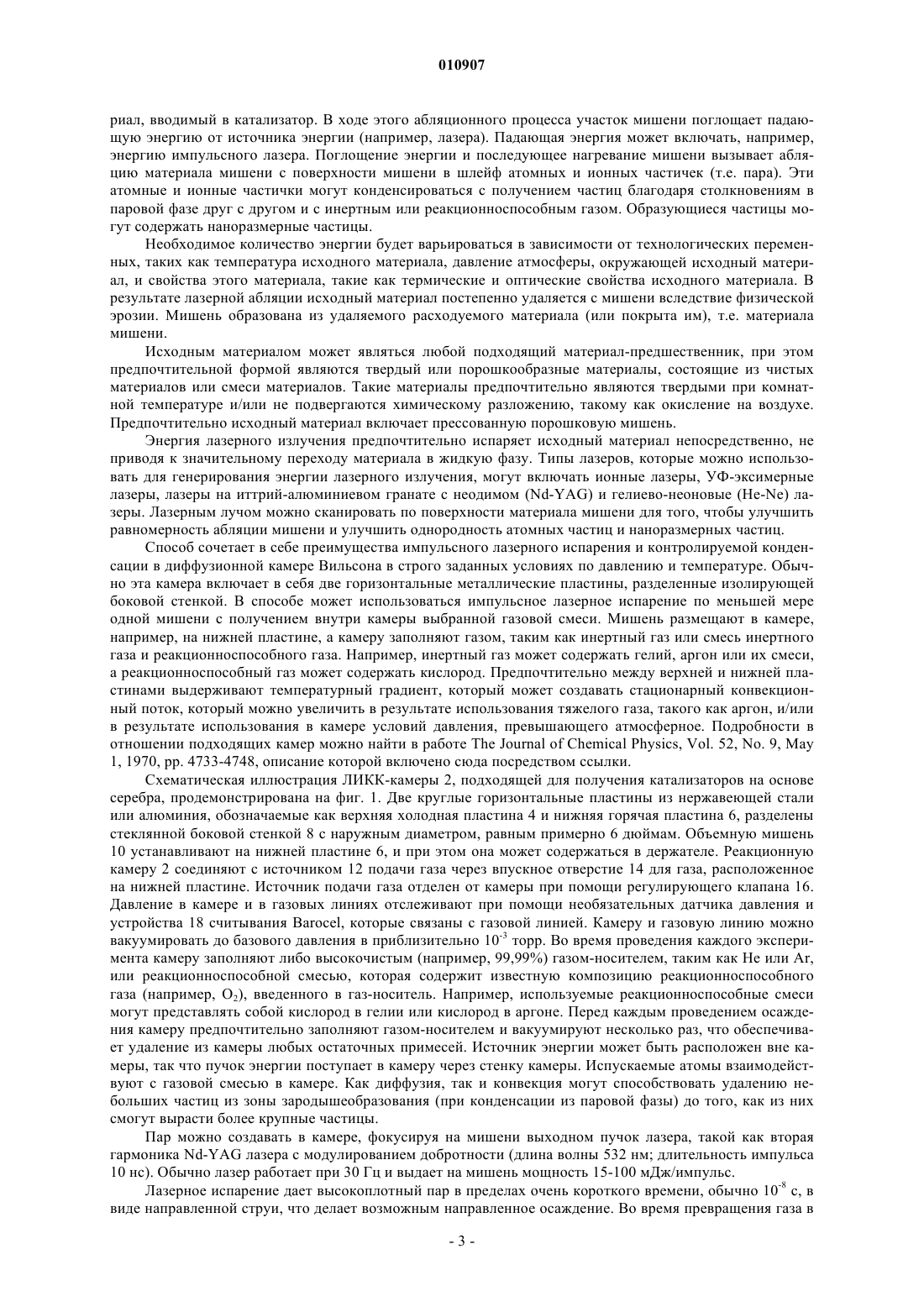 010907

риал, вводимый в катализатор. В ходе этого абляционного процесса участок мишени поглощает падающую энергию от источника энергии (например, лазера). Падающая энергия может включать, например, энергию импульсного лазера. Поглощение энергии и последующее нагревание мишени вызывает абляцию материала мишени с поверхности мишени в шлейф атомных и ионных частичек (т.е. пара). Эти атомные и ионные частички могут конденсироваться с получением частиц благодаря столкновениям в паровой фазе друг с другом и с инертным или реакционноспособным газом. Образующиеся частицы могут содержать наноразмерные частицы.

Необходимое количество энергии будет варьироваться в зависимости от технологических переменных, таких как температура исходного материала, давление атмосферы, окружающей исходный материал, и свойства этого материала, такие как термические и оптические свойства исходного материала. В результате лазерной абляции исходный материал постепенно удаляется с мишени вследствие физической эрозии. Мишень образована из удаляемого расходуемого материала (или покрыта им), т.е. материала мишени.

Исходным материалом может являться любой подходящий материал-предшественник, при этом предпочтительной формой являются твердый или порошкообразные материалы, состоящие из чистых материалов или смеси материалов. Такие материалы предпочтительно являются твердыми при комнатной температуре и/или не подвергаются химическому разложению, такому как окисление на воздухе. Предпочтительно исходный материал включает прессованную порошковую мишень.

Энергия лазерного излучения предпочтительно испаряет исходный материал непосредственно, не приводя к значительному переходу материала в жидкую фазу. Типы лазеров, которые можно использовать для генерирования энергии лазерного излучения, могут включать ионные лазеры, УФ-эксимерные лазеры, лазеры на иттрий-алюминиевом гранате с неодимом (Nd-YAG) и гелиево-неоновые (He-Ne) лазеры. Лазерным лучом можно сканировать по поверхности материала мишени для того, чтобы улучшить равномерность абляции мишени и улучшить однородность атомных частиц и наноразмерных частиц.

Способ сочетает в себе преимущества импульсного лазерного испарения и контролируемой конденсации в диффузионной камере Вильсона в строго заданных условиях по давлению и температуре. Обычно эта камера включает в себя две горизонтальные металлические пластины, разделенные изолирующей боковой стенкой. В способе может использоваться импульсное лазерное испарение по меньшей мере одной мишени с получением внутри камеры выбранной газовой смеси. Мишень размещают в камере, например, на нижней пластине, а камеру заполняют газом, таким как инертный газ или смесь инертного газа и реакционноспособного газа. Например, инертный газ может содержать гелий, аргон или их смеси, а реакционноспособный газ может содержать кислород. Предпочтительно между верхней и нижней пластинами выдерживают температурный градиент, который может создавать стационарный конвекционный поток, который можно увеличить в результате использования тяжелого газа, такого как аргон, и/или в результате использования в камере условий давления, превышающего атмосферное. Подробности в отношении подходящих камер можно найти в работе The Journal of Chemical Physics, Vol. 52, No. 9, May 1, 1970, pp. 4733-4748, описание которой включено сюда посредством ссылки.

Схематическая иллюстрация ЛИКК-камеры 2, подходящей для получения катализаторов на основе серебра, продемонстрирована на фиг. 1. Две круглые горизонтальные пластины из нержавеющей стали или алюминия, обозначаемые как верхняя холодная пластина 4 и нижняя горячая пластина 6, разделены стеклянной боковой стенкой 8 с наружным диаметром, равным примерно 6 дюймам. Объемную мишень 10 устанавливают на нижней пластине 6, и при этом она может содержаться в держателе. Реакционную камеру 2 соединяют с источником 12 подачи газа через впускное отверстие 14 для газа, расположенное на нижней пластине. Источник подачи газа отделен от камеры при помощи регулирующего клапана 16. Давление в камере и в газовых линиях отслеживают при помощи необязательных датчика давления и устройства 18 считывания Barocel, которые связаны с газовой линией. Камеру и газовую линию можно вакуумировать до базового давления в приблизительно $10^{-3}$ торр. Во время проведения каждого эксперимента камеру заполняют либо высокочистым (например, 99,99%) газом-носителем, таким как He или Ar, или реакционноспособной смесью, которая содержит известную композицию реакционноспособного газа (например, $O_2$), введенного в газ-носитель. Например, используемые реакционноспособные смеси могут представлять собой кислород в гелии или кислород в аргоне. Перед каждым проведением осаждения камеру предпочтительно заполняют газом-носителем и вакуумируют несколько раз, что обеспечивает удаление из камеры любых остаточных примесей. Источник энергии может быть расположен вне камеры, так что пучок энергии поступает в камеру через стенку камеры. Испускаемые атомы взаимодействуют с газовой смесью в камере. Как диффузия, так и конвекция могут способствовать удалению небольших частиц из зоны зародышеобразования (при конденсации из паровой фазы) до того, как из них смогут вырасти более крупные частицы.

Пар можно создавать в камере, фокусируя на мишени выходном пучок лазера, такой как вторая гармоника Nd-YAG лазера с модулированием добротности (длина волны 532 нм; длительность импульса 10 нс). Обычно лазер работает при 30 Гц и выдает на мишень мощность 15-100 мДж/импульс.

Лазерное испарение дает высокоплотный пар в пределах очень короткого времени, обычно $10^{-8}$ с, в виде направленной струи, что делает возможным направленное осаждение. Во время превращения газа в

- 3 -